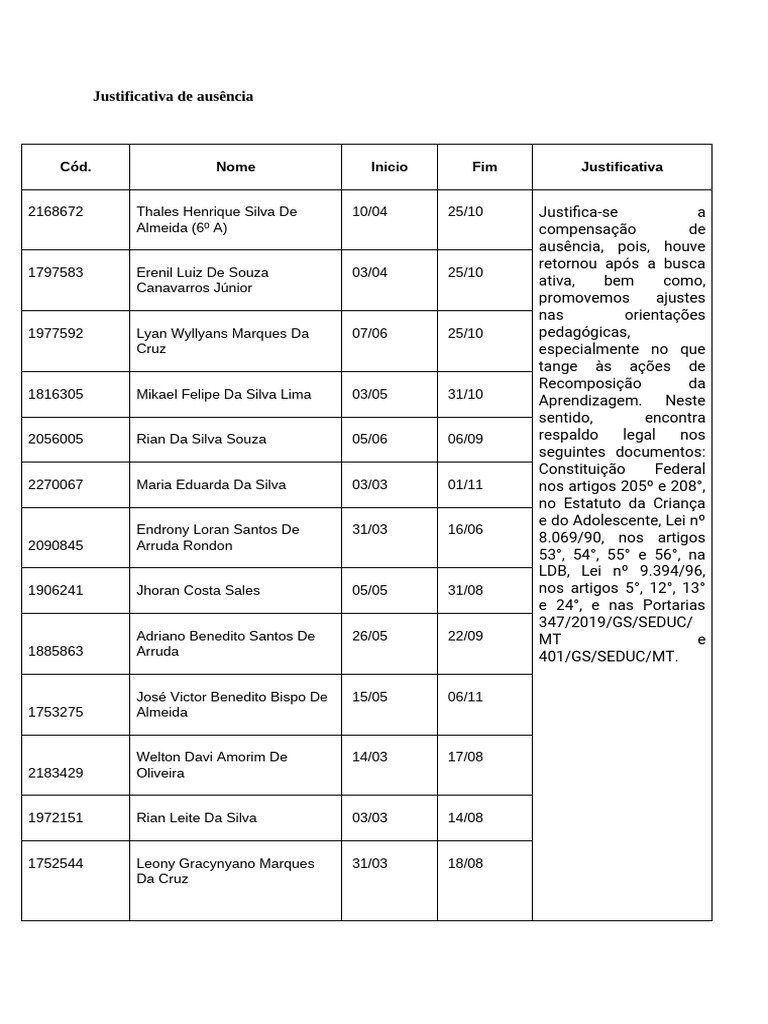 Justificativa de ausência

| Cód. | Nome | Inicio | Fim | Justificativa |
|---|---|---|---|---|
| 2168672 | Thales Henrique Silva De Almeida (6º A) | 10/04 | 25/10 | Justifica-se a compensação de ausência, pois, houve retornou após a busca ativa, bem como, promovemos ajustes nas orientações pedagógicas, especialmente no que tange às ações de Recomposição da Aprendizagem. Neste sentido, encontra respaldo legal nos seguintes documentos: Constituição Federal nos artigos 205º e 208°, no Estatuto da Criança e do Adolescente, Lei nº 8.069/90, nos artigos 53°, 54°, 55° e 56°, na LDB, Lei nº 9.394/96, nos artigos 5°, 12°, 13° e 24°, e nas Portarias 347/2019/GS/SEDUC/MT e 401/GS/SEDUC/MT. |
| 1797583 | Erenil Luiz De Souza Canavarros Júnior | 03/04 | 25/10 | |
| 1977592 | Lyan Wyllyans Marques Da Cruz | 07/06 | 25/10 | |
| 1816305 | Mikael Felipe Da Silva Lima | 03/05 | 31/10 | |
| 2056005 | Rian Da Silva Souza | 05/06 | 06/09 | |
| 2270067 | Maria Eduarda Da Silva | 03/03 | 01/11 | |
| 2090845 | Endrony Loran Santos De Arruda Rondon | 31/03 | 16/06 | |
| 1906241 | Jhoran Costa Sales | 05/05 | 31/08 | |
| 1885863 | Adriano Benedito Santos De Arruda | 26/05 | 22/09 | |
| 1753275 | José Victor Benedito Bispo De Almeida | 15/05 | 06/11 | |
| 2183429 | Welton Davi Amorim De Oliveira | 14/03 | 17/08 | |
| 1972151 | Rian Leite Da Silva | 03/03 | 14/08 | |
| 1752544 | Leony Gracynyano Marques Da Cruz | 31/03 | 18/08 | |